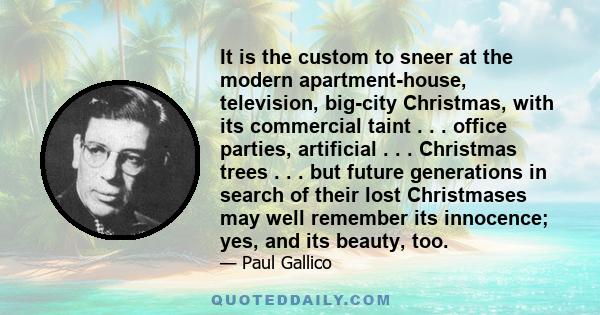 It is the custom to sneer at the modern apartment-house, television, big-city Christmas, with its commercial taint . . . office parties, artificial . . . Christmas trees . . . but future generations in search of their lost Christmases may well remember its innocence; yes, and its beauty, too.

— Paul Gallico

QUOTEDDAILY.COM